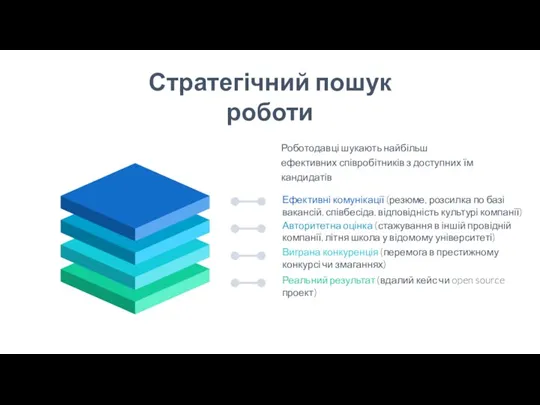 Стратегічний пошук роботи

Роботодавці шукають найбільш ефективних співробітників з доступних їм кандидатів

Ефективні комунікації (резюме, розсилка по базі вакансій, співбесіда, відповідність культурі компанії)

Авторитетна оцінка (стажування в іншій провідній компанії, літня школа у відомому університеті)

Виграна конкуренція (перемога в престижному конкурсі чи змаганнях)

Реальний результат (вдалий кейс чи open source проект)